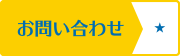 お問い合わせ ★